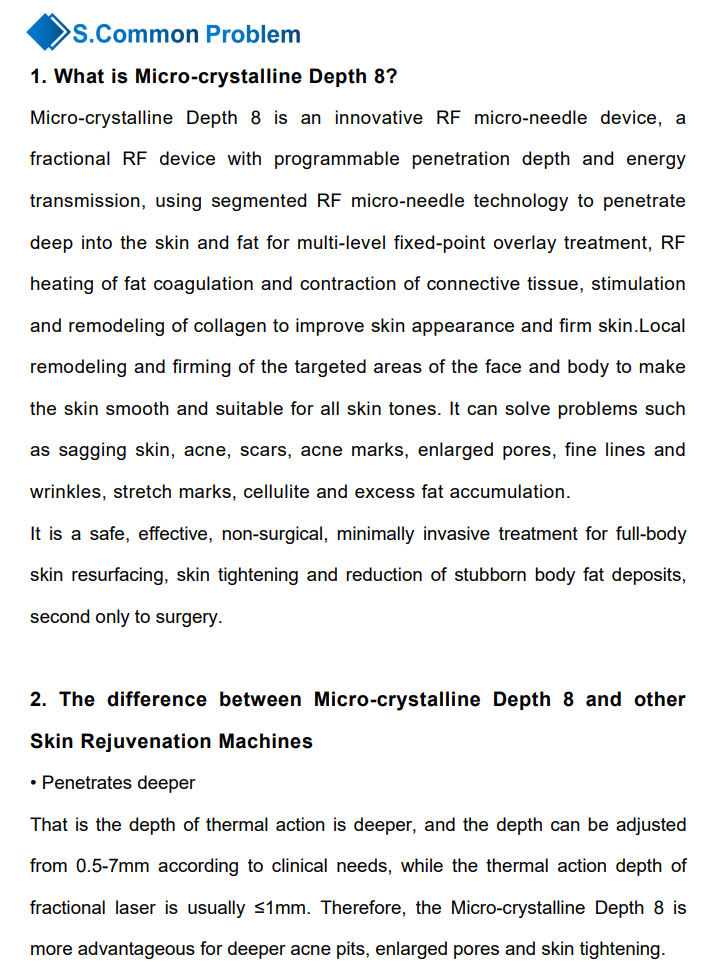 S.Common Problem

1. What is Micro-crystalline Depth 8?

Micro-crystalline Depth 8 is an innovative RF micro-needle device, a fractional RF device with programmable penetration depth and energy transmission, using segmented RF micro-needle technology to penetrate deep into the skin and fat for multi-level fixed-point overlay treatment, RF heating of fat coagulation and contraction of connective tissue, stimulation and remodeling of collagen to improve skin appearance and firm skin.Local remodeling and firming of the targeted areas of the face and body to make the skin smooth and suitable for all skin tones. It can solve problems such as sagging skin, acne, scars, acne marks, enlarged pores, fine lines and wrinkles, stretch marks, cellulite and excess fat accumulation.

It is a safe, effective, non-surgical, minimally invasive treatment for full-body skin resurfacing, skin tightening and reduction of stubborn body fat deposits, second only to surgery.

2. The difference between Micro-crystalline Depth 8 and other Skin Rejuvenation Machines

• Penetrates deeper

That is the depth of thermal action is deeper, and the depth can be adjusted from 0.5-7mm according to clinical needs, while the thermal action depth of fractional laser is usually ≤1mm. Therefore, the Micro-crystalline Depth 8 is more advantageous for deeper acne pits, enlarged pores and skin tightening.